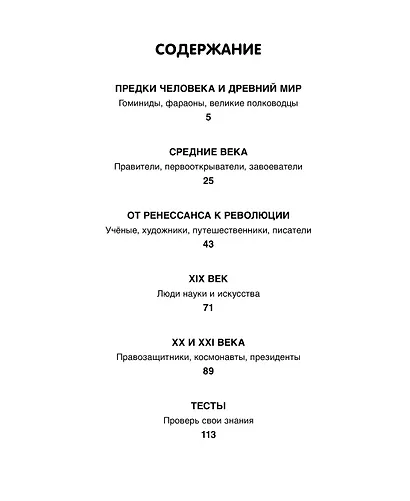 СОДЕРЖАНИЕ

ПРЕДКИ ЧЕЛОВЕКА И ДРЕВНИЙ МИР
Гоминиды, фараоны, великие полководцы
5

СРЕДНИЕ ВЕКА
Правители, первооткрыватели, завоеватели
25

ОТ РЕНЕССАНСА К РЕВОЛЮЦИИ
Учёные, художники, путешественники, писатели
43

XIX ВЕК
Люди науки и искусства
71

XX И XXI ВЕКА
Правозащитники, космонавты, президенты
89

ТЕСТЫ
Проверь свои знания
113